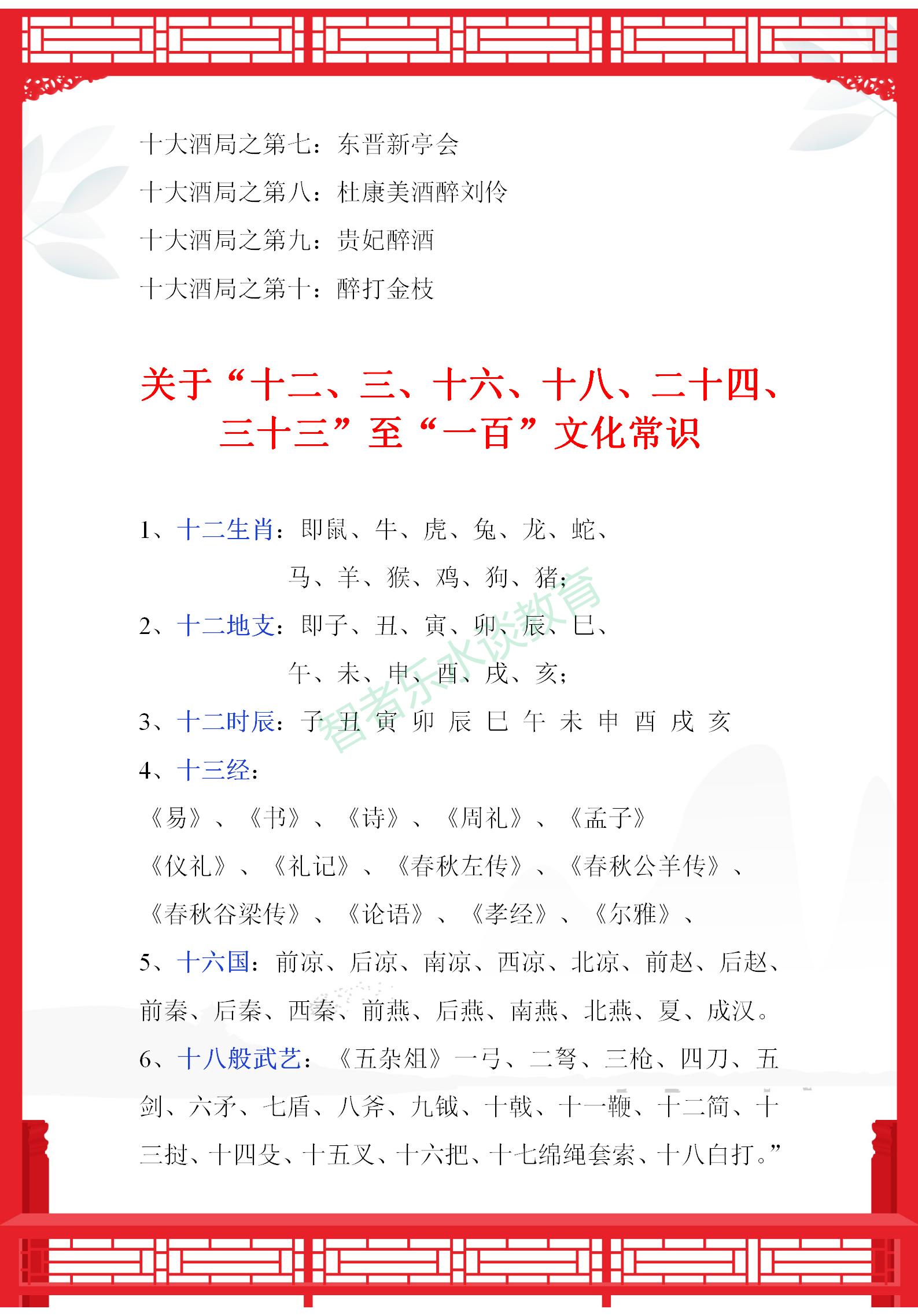 十大酒局之第七：东晋新亭会

十大酒局之第八：杜康美酒醉刘伶

十大酒局之第九：贵妃醉酒

十大酒局之第十：醉打金枝

关于“十二、三、十六、十八、二十四、三十三”至“一百”文化常识

1、十二生肖：即鼠、牛、虎、兔、龙、蛇、马、羊、猴、鸡、狗、猪；

2、十二地支：即子、丑、寅、卯、辰、巳、午、未、申、酉、戌、亥；

3、十二时辰：子 丑 寅 卯 辰 巳 午 未 申 酉 戌 亥

4、十三经：

《易》、《书》、《诗》、《周礼》、《孟子》

《仪礼》、《礼记》、《春秋左传》、《春秋公羊传》、

《春秋谷梁传》、《论语》、《孝经》、《尔雅》、

5、十六国：前凉、后凉、南凉、西凉、北凉、前赵、后赵、前秦、后秦、西秦、前燕、后燕、南燕、北燕、夏、成汉。

6、十八般武艺：《五杂俎》一弓、二弩、三枪、四刀、五剑、六矛、七盾、八斧、九钺、十戟、十一鞭、十二简、十三挝、十四殳、十五叉、十六把、十七绵绳套索、十八白打。”

智者乐水谈教育